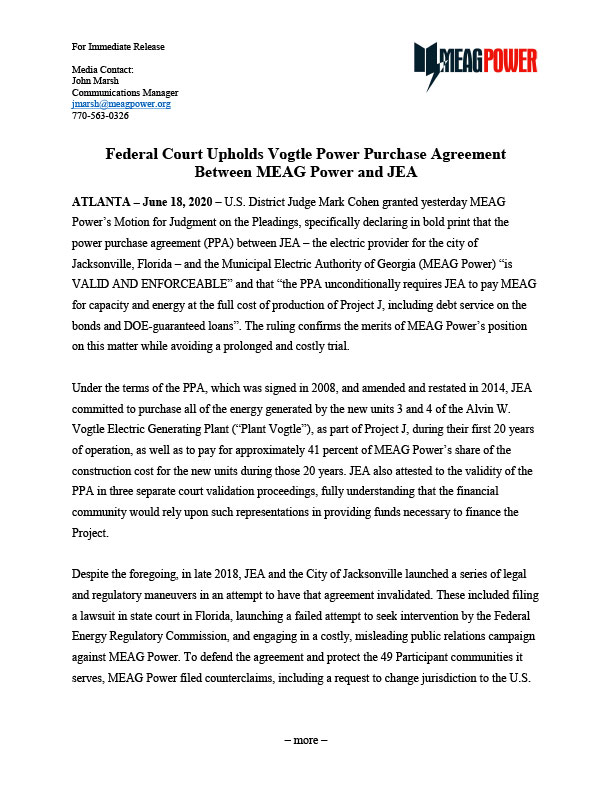 For Immediate Release

Media Contact:
John Marsh
Communications Manager
jmarsh@meagpower.org
770-563-0326

MEAGPOWER

Federal Court Upholds Vogtle Power Purchase Agreement Between MEAG Power and JEA

ATLANTA – June 18, 2020 – U.S. District Judge Mark Cohen granted yesterday MEAG Power's Motion for Judgment on the Pleadings, specifically declaring in bold print that the power purchase agreement (PPA) between JEA – the electric provider for the city of Jacksonville, Florida – and the Municipal Electric Authority of Georgia (MEAG Power) "is VALID AND ENFORCEABLE" and that "the PPA unconditionally requires JEA to pay MEAG for capacity and energy at the full cost of production of Project J, including debt service on the bonds and DOE-guaranteed loans". The ruling confirms the merits of MEAG Power's position on this matter while avoiding a prolonged and costly trial.

Under the terms of the PPA, which was signed in 2008, and amended and restated in 2014, JEA committed to purchase all of the energy generated by the new units 3 and 4 of the Alvin W. Vogtle Electric Generating Plant ("Plant Vogtle"), as part of Project J, during their first 20 years of operation, as well as to pay for approximately 41 percent of MEAG Power's share of the construction cost for the new units during those 20 years. JEA also attested to the validity of the PPA in three separate court validation proceedings, fully understanding that the financial community would rely upon such representations in providing funds necessary to finance the Project.

Despite the foregoing, in late 2018, JEA and the City of Jacksonville launched a series of legal and regulatory maneuvers in an attempt to have that agreement invalidated. These included filing a lawsuit in state court in Florida, launching a failed attempt to seek intervention by the Federal Energy Regulatory Commission, and engaging in a costly, misleading public relations campaign against MEAG Power. To defend the agreement and protect the 49 Participant communities it serves, MEAG Power filed counterclaims, including a request to change jurisdiction to the U.S.

– more –